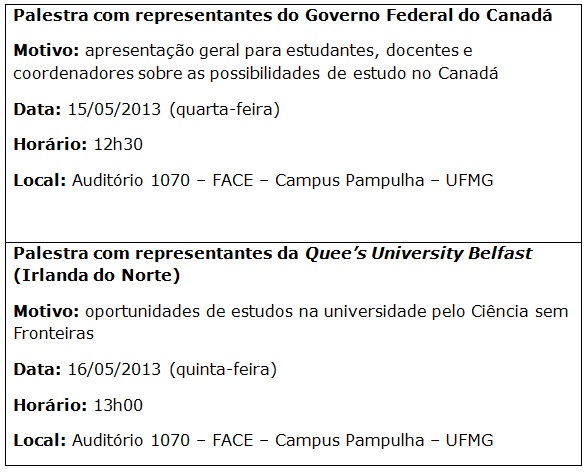 Palestra com representantes do Governo Federal do Canadá

Motivo: apresentação geral para estudantes, docentes e coordenadores sobre as possibilidades de estudo no Canadá

Data: 15/05/2013 (quarta-feira)

Horário: 12h30

Local: Auditório 1070 – FACE – Campus Pampulha – UFMG

Palestra com representantes da Quee's University Belfast (Irlanda do Norte)

Motivo: oportunidades de estudos na universidade pelo Ciência sem Fronteiras

Data: 16/05/2013 (quinta-feira)

Horário: 13h00

Local: Auditório 1070 – FACE – Campus Pampulha – UFMG